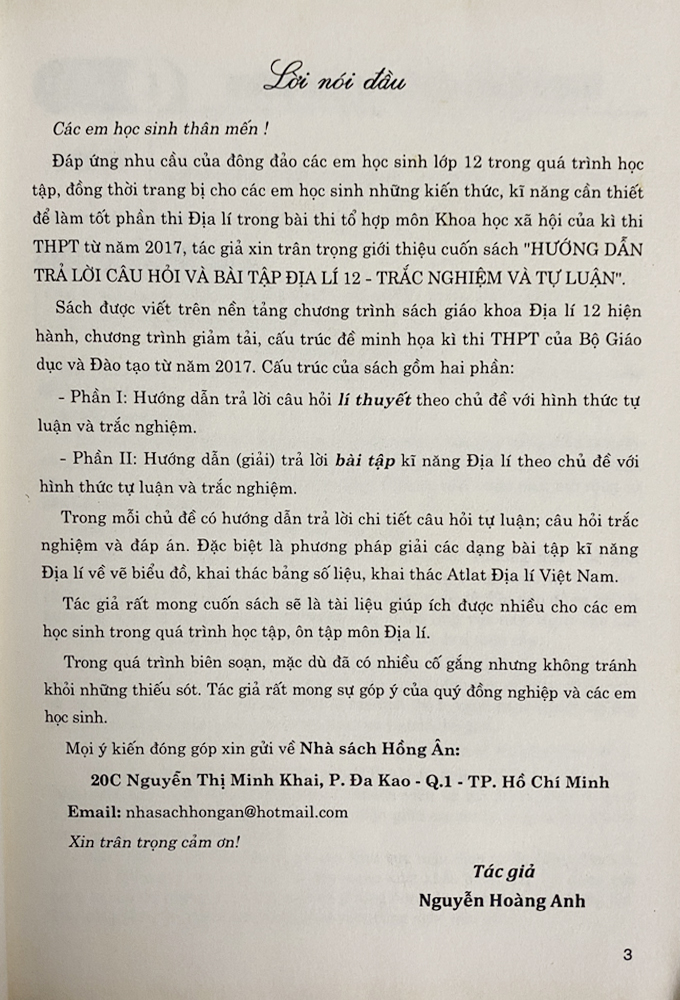 Lời nói đầu

Các em học sinh thân mến !

Đáp ứng nhu cầu của đông đảo các em học sinh lớp 12 trong quá trình học tập, đồng thời trang bị cho các em học sinh những kiến thức, kĩ năng cần thiết để làm tốt phần thi Địa lí trong bài thi tổ hợp môn Khoa học xã hội của kì thi THPT từ năm 2017, tác giả xin trân trọng giới thiệu cuốn sách "HƯỚNG DẪN TRẢ LỜI CÂU HỎI VÀ BÀI TẬP ĐỊA LÍ 12 - TRẮC NGHIỆM VÀ TỰ LUẬN".

Sách được viết trên nền tảng chương trình sách giáo khoa Địa lí 12 hiện hành, chương trình giảm tải, cấu trúc đề minh họa kì thi THPT của Bộ Giáo dục và Đào tạo từ năm 2017. Cấu trúc của sách gồm hai phần:

- Phần I: Hướng dẫn trả lời câu hỏi lí thuyết theo chủ đề với hình thức tự luận và trắc nghiệm.

- Phần II: Hướng dẫn (giải) trả lời bài tập kĩ năng Địa lí theo chủ đề với hình thức tự luận và trắc nghiệm.

Trong mỗi chủ đề có hướng dẫn trả lời chi tiết câu hỏi tự luận; câu hỏi trắc nghiệm và đáp án. Đặc biệt là phương pháp giải các dạng bài tập kĩ năng Địa lí về vẽ biểu đồ, khai thác bảng số liệu, khai thác Atlat Địa lí Việt Nam.

Tác giả rất mong cuốn sách sẽ là tài liệu giúp ích được nhiều cho các em học sinh trong quá trình học tập, ôn tập môn Địa lí.

Trong quá trình biên soạn, mặc dù đã có nhiều cố gắng nhưng không tránh khỏi những thiếu sót. Tác giả rất mong sự góp ý của quý đồng nghiệp và các em học sinh.

Mọi ý kiến đóng góp xin gửi về Nhà sách Hồng Ân:

20C Nguyễn Thị Minh Khai, P. Đa Kao - Q.1 - TP. Hồ Chí Minh

Email: nhasachhongan@hotmail.com

Xin trân trọng cảm ơn!

Tác giả
Nguyễn Hoàng Anh

3